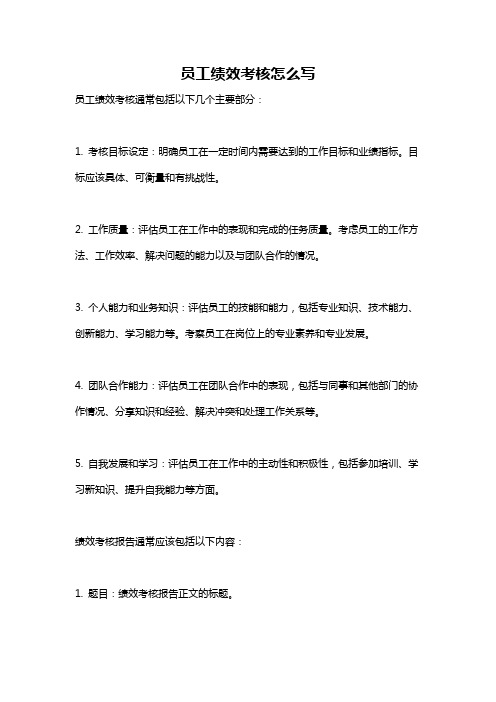 员工绩效考核怎么写

员工绩效考核通常包括以下几个主要部分：

1. 考核目标设定：明确员工在一定时间内需要达到的工作目标和业绩指标。目标应该具体、可衡量和有挑战性。

2. 工作质量：评估员工在工作中的表现和完成的任务质量。考虑员工的工作方法、工作效率、解决问题的能力以及与团队合作的情况。

3. 个人能力和业务知识：评估员工的技能和能力，包括专业知识、技术能力、创新能力、学习能力等。考察员工在岗位上的专业素养和专业发展。

4. 团队合作能力：评估员工在团队合作中的表现，包括与同事和其他部门的协作情况、分享知识和经验、解决冲突和处理工作关系等。

5. 自我发展和学习：评估员工在工作中的主动性和积极性，包括参加培训、学习新知识、提升自我能力等方面。

绩效考核报告通常应该包括以下内容：

1. 题目：绩效考核报告正文的标题。